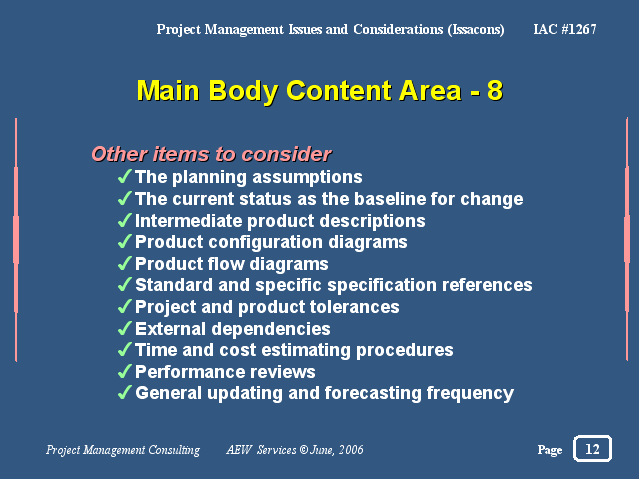 Project Management Issues and Considerations (Issacons) IAC #1267

Main Body Content Area - 8

Other items to consider
✓The planning assumptions
✓The current status as the baseline for change
✓Intermediate product descriptions
✓Product configuration diagrams
✓Product flow diagrams
✓Standard and specific specification references
✓Project and product tolerances
✓External dependencies
✓Time and cost estimating procedures
✓Performance reviews
✓General updating and forecasting frequency

Project Management Consulting AEW Services © June, 2006 Page 12